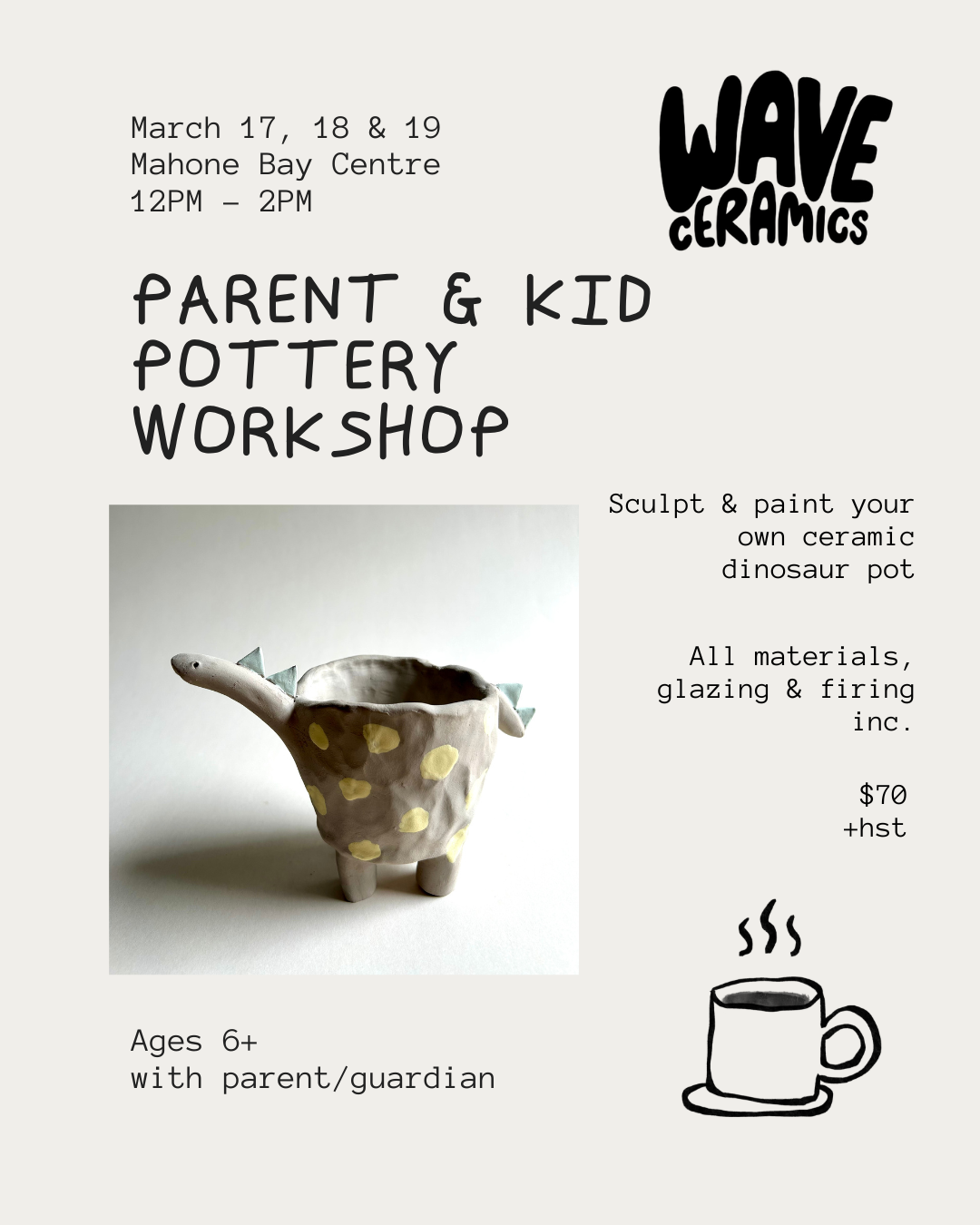 March 17, 18 & 19
Mahone Bay Centre
12PM - 2PM

WAVE CERAMICS

PARENT & KID POTTERY WORKSHOP

Sculpt & paint your own ceramic dinosaur pot

All materials, glazing & firing inc.

$70
+hst

Ages 6+
with parent/guardian